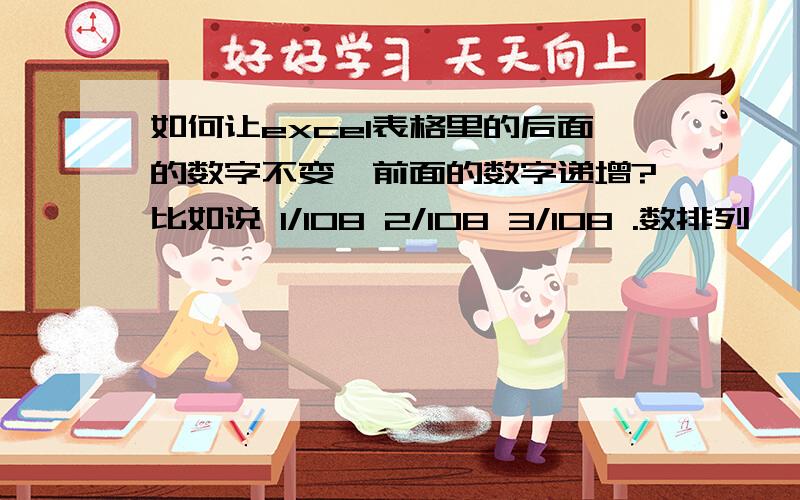 好好学习 天天向上

如何让excel表格里的后面的数字不变,前面的数字递增?比如说 1/108 2/108 3/108 .数排列